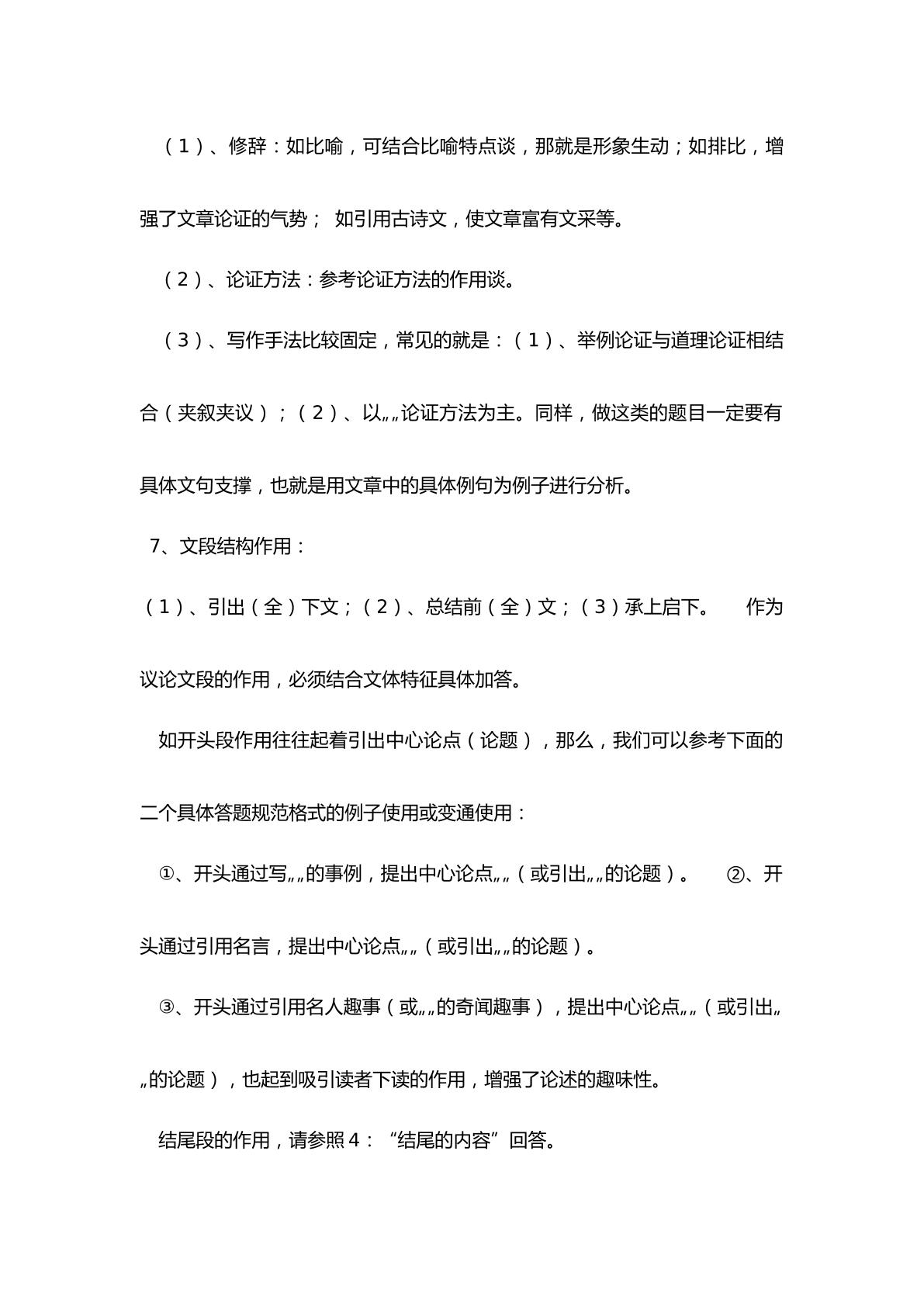 （1）、修辞：如比喻，可结合比喻特点谈，那就是形象生动；如排比，增强了文章论证的气势； 如引用古诗文，使文章富有文采等。

（2）、论证方法：参考论证方法的作用谈。

（3）、写作手法比较固定，常见的就是：（1）、举例论证与道理论证相结合（夹叙夹议）；（2）、以„„论证方法为主。同样，做这类的题目一定要有具体文句支撑，也就是用文章中的具体例句为例子进行分析。

7、文段结构作用：

（1）、引出（全）下文；（2）、总结前（全）文；（3）承上启下。 作为议论文段的作用，必须结合文体特征具体加答。

如开头段作用往往起着引出中心论点（论题），那么，我们可以参考下面的二个具体答题规范格式的例子使用或变通使用：

①、开头通过写„„的事例，提出中心论点„„（或引出„„的论题）。 ②、开头通过引用名言，提出中心论点„„（或引出„„的论题）。

③、开头通过引用名人趣事（或„„的奇闻趣事），提出中心论点„„（或引出„„的论题），也起到吸引读者下读的作用，增强了论述的趣味性。

结尾段的作用，请参照4：“结尾的内容”回答。